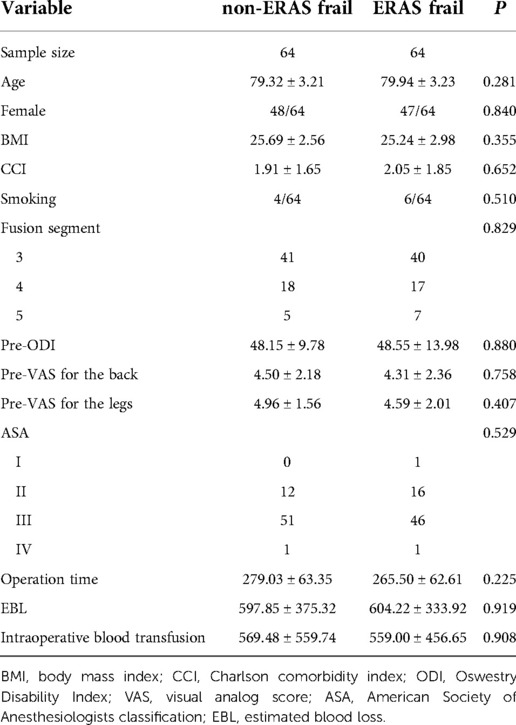 | Variable | non-ERAS frail | ERAS frail | P |
|---|---|---|---|
| Sample size | 64 | 64 | |
| Age | 79.32 ± 3.21 | 79.94 ± 3.23 | 0.281 |
| Female | 48/64 | 47/64 | 0.840 |
| BMI | 25.69 ± 2.56 | 25.24 ± 2.98 | 0.355 |
| CCI | 1.91 ± 1.65 | 2.05 ± 1.85 | 0.652 |
| Smoking | 4/64 | 6/64 | 0.510 |
| Fusion segment | | | 0.829 |
| 3 | 41 | 40 | |
| 4 | 18 | 17 | |
| 5 | 5 | 7 | |
| Pre-ODI | 48.15 ± 9.78 | 48.55 ± 13.98 | 0.880 |
| Pre-VAS for the back | 4.50 ± 2.18 | 4.31 ± 2.36 | 0.758 |
| Pre-VAS for the legs | 4.96 ± 1.56 | 4.59 ± 2.01 | 0.407 |
| ASA | | | 0.529 |
| I | 0 | 1 | |
| II | 12 | 16 | |
| III | 51 | 46 | |
| IV | 1 | 1 | |
| Operation time | 279.03 ± 63.35 | 265.50 ± 62.61 | 0.225 |
| EBL | 597.85 ± 375.32 | 604.22 ± 333.92 | 0.919 |
| Intraoperative blood transfusion | 569.48 ± 559.74 | 559.00 ± 456.65 | 0.908 |

BMI, body mass index; CCI, Charlson comorbidity index; ODI, Oswestry Disability Index; VAS, visual analog score; ASA, American Society of Anesthesiologists classification; EBL, estimated blood loss.